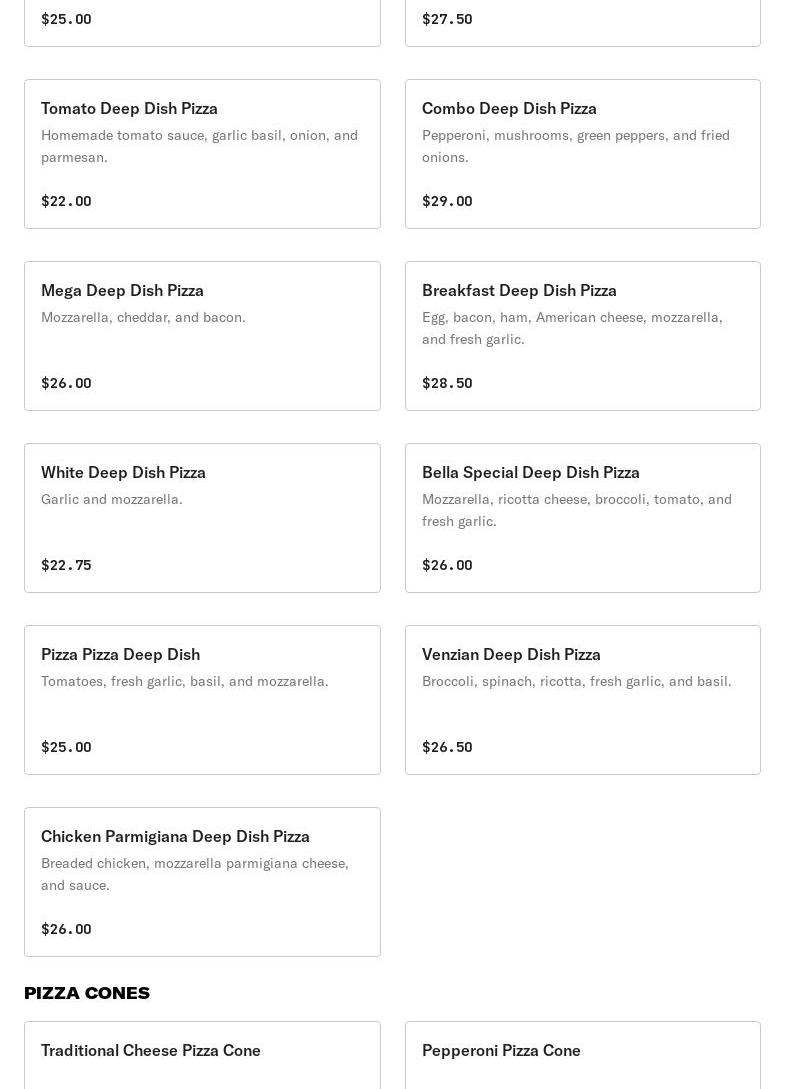 $25.00

$27.50

Tomato Deep Dish Pizza
Homemade tomato sauce, garlic basil, onion, and parmesan.

$22.00

Combo Deep Dish Pizza
Pepperoni, mushrooms, green peppers, and fried onions.

$29.00

Mega Deep Dish Pizza
Mozzarella, cheddar, and bacon.

$26.00

Breakfast Deep Dish Pizza
Egg, bacon, ham, American cheese, mozzarella, and fresh garlic.

$28.50

White Deep Dish Pizza
Garlic and mozzarella.

$22.75

Bella Special Deep Dish Pizza
Mozzarella, ricotta cheese, broccoli, tomato, and fresh garlic.

$26.00

Pizza Pizza Deep Dish
Tomatoes, fresh garlic, basil, and mozzarella.

$25.00

Venzian Deep Dish Pizza
Broccoli, spinach, ricotta, fresh garlic, and basil.

$26.50

Chicken Parmigiana Deep Dish Pizza
Breaded chicken, mozzarella parmigiana cheese, and sauce.

$26.00

PIZZA CONES

Traditional Cheese Pizza Cone

Pepperoni Pizza Cone